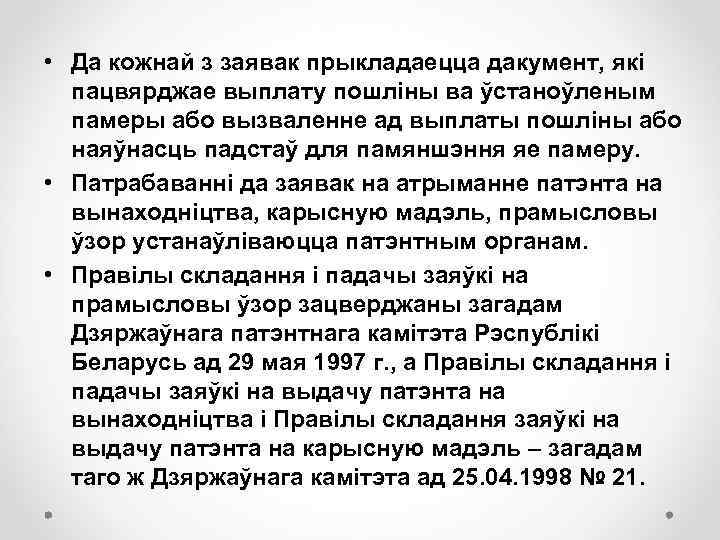 • Да кожнай з заявак прыкладаецца дакумент, які пацвярджае выплату пошліны ва ўстаноўленым памеры або вызваленне ад выплаты пошліны або наяўнасць падстаў для памяншэння яе памеру.
• Патрабаванні да заявак на атрыманне патэнта на вынаходніцтва, карысную мадэль, прамысловы ўзор устанаўліваюцца патэнтным органам.
• Правілы складання і падачы заяўкі на прамысловы ўзор зацверджаны загадам Дзяржаўнага патэнтнага камітэта Рэспублікі Беларусь ад 29 мая 1997 г., а Правілы складання і падачы заяўкі на выдачу патэнта на вынаходніцтва і Правілы складання заяўкі на выдачу патэнта на карысную мадэль – загадам таго ж Дзяржаўнага камітэта ад 25.04.1998 № 21.